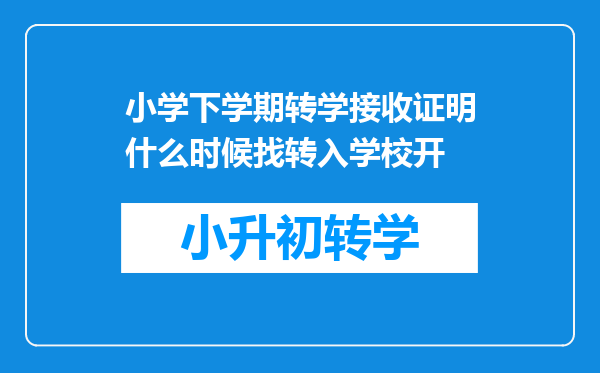 小学下学期转学接收证明什么时候找转入学校开

小升初转学